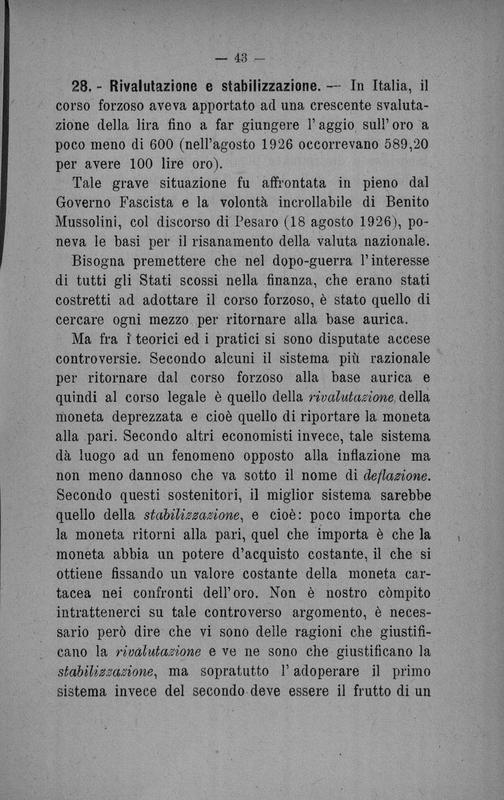 — 43 —

28. - Rivalutazione e stabilizzazione. — In Italia, il corso forzoso aveva apportato ad una crescente svalutazione della lira fino a far giungere l'aggio sull'oro a poco meno di 600 (nell'agosto 1926 occorrevano 589,20 per avere 100 lire oro).

Tale grave situazione fu affrontata in pieno dal Governo Fascista e la volontà incrollabile di Benito Mussolini, col discorso di Pesaro (18 agosto 1926), poneva le basi per il risanamento della valuta nazionale.

Bisogna premettere che nel dopo-guerra l'interesse di tutti gli Stati scossi nella finanza, che erano stati costretti ad adottare il corso forzoso, è stato quello di cercare ogni mezzo per ritornare alla base aurica.

Ma fra i teorici ed i pratici si sono disputate accese controversie. Secondo alcuni il sistema più razionale per ritornare dal corso forzoso alla base aurica e quindi al corso legale è quello della rivalutazione della moneta deprezzata e cioè quello di riportare la moneta alla pari. Secondo altri economisti invece, tale sistema dà luogo ad un fenomeno opposto alla inflazione ma non meno dannoso che va sotto il nome di deflazione. Secondo questi sostenitori, il miglior sistema sarebbe quello della stabilizzazione, e cioè: poco importa che la moneta ritorni alla pari, quel che importa è che la moneta abbia un potere d'acquisto costante, il che si ottiene fissando un valore costante della moneta cartacea nei confronti dell'oro. Non è nostro còmpito intrattenerci su tale controverso argomento, è necessario però dire che vi sono delle ragioni che giustificano la rivalutazione e ve ne sono che giustificano la stabilizzazione, ma sopratutto l'adoperare il primo sistema invece del secondo deve essere il frutto di un